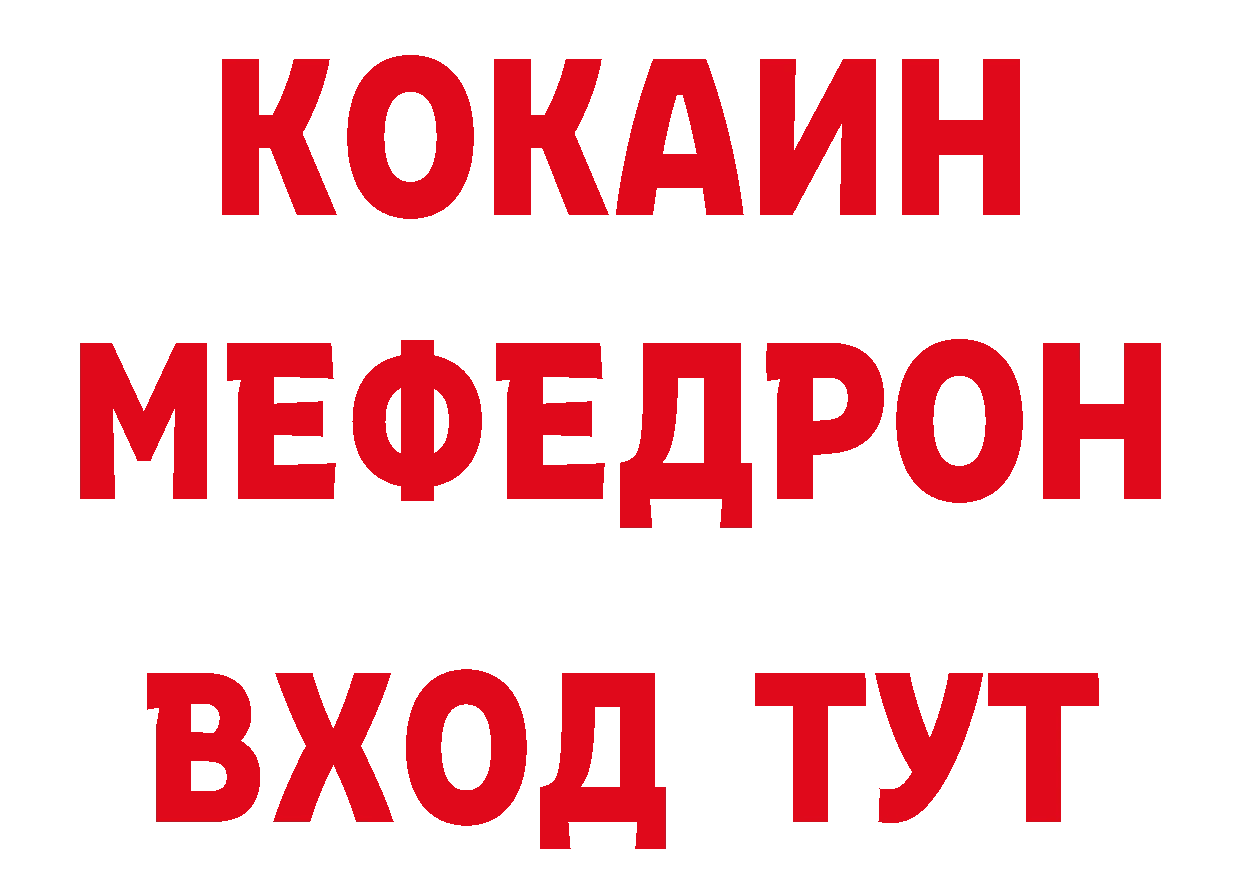 КОКАИН
МЕФЕДРОН
ВХОД ТУТ